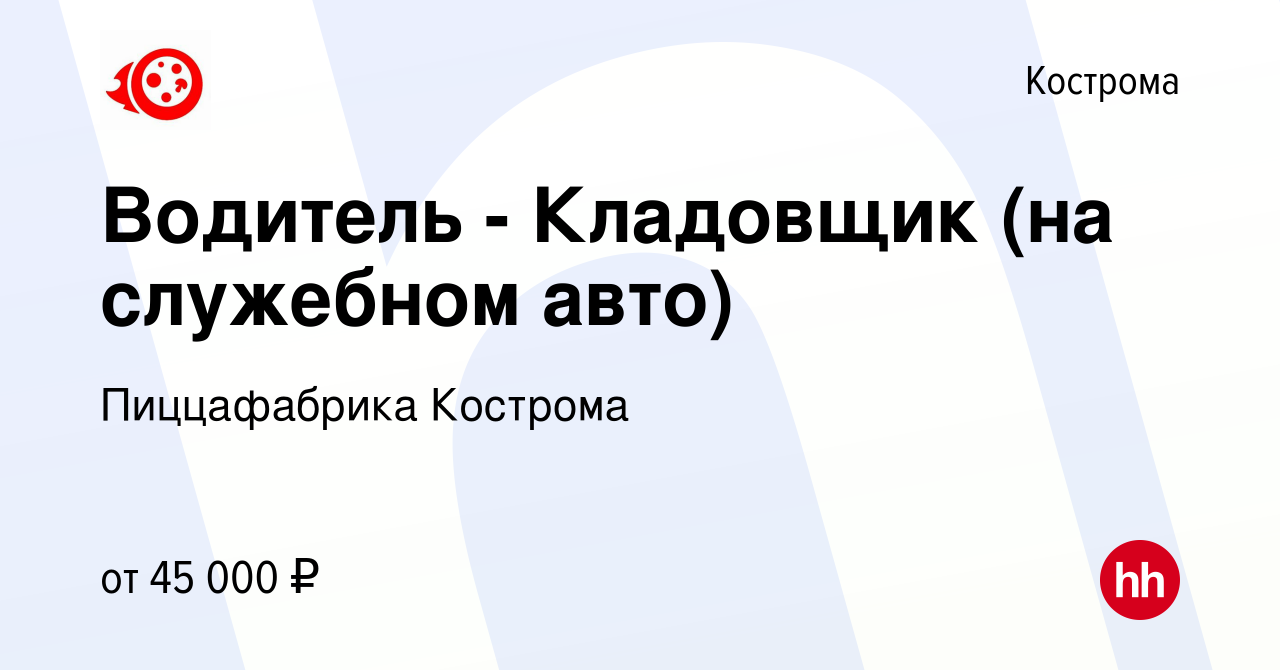 Кострома

Водитель - Кладовщик (на служебном авто)

Пиццафабрика Кострома

от 45 000 ₽

hh